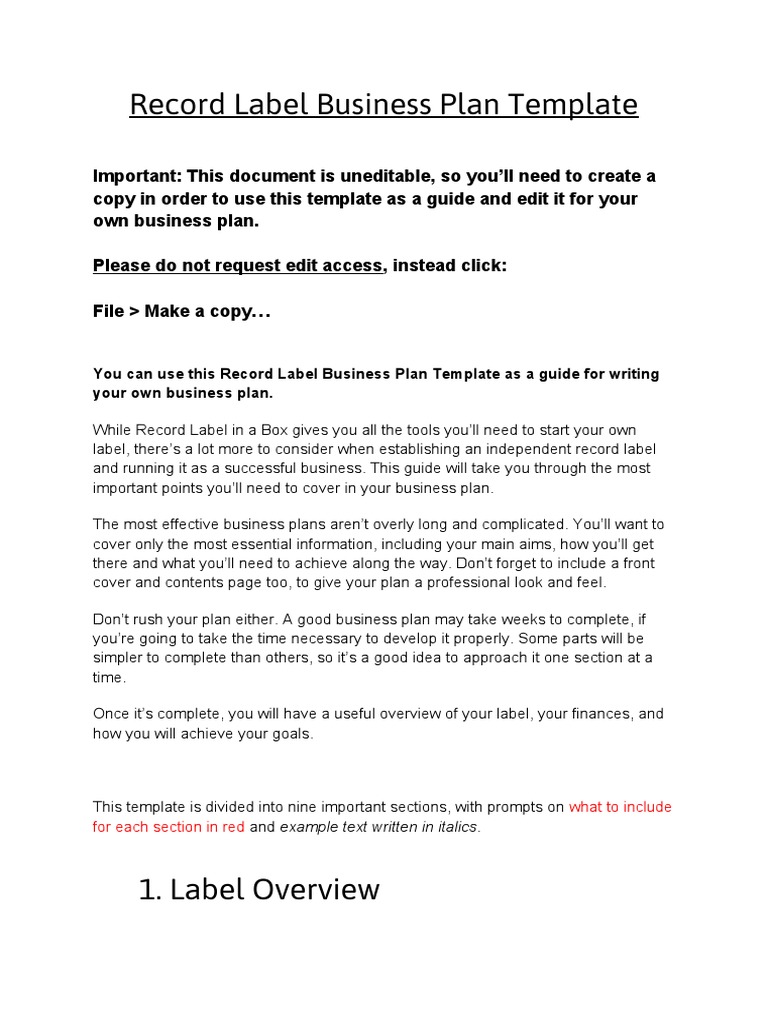 Record Label Business Plan Template

Important: This document is uneditable, so you'll need to create a copy in order to use this template as a guide and edit it for your own business plan.

Please do not request edit access, instead click:

File > Make a copy...

You can use this Record Label Business Plan Template as a guide for writing your own business plan.

While Record Label in a Box gives you all the tools you'll need to start your own label, there's a lot more to consider when establishing an independent record label and running it as a successful business. This guide will take you through the most important points you'll need to cover in your business plan.

The most effective business plans aren't overly long and complicated. You'll want to cover only the most essential information, including your main aims, how you'll get there and what you'll need to achieve along the way. Don't forget to include a front cover and contents page too, to give your plan a professional look and feel.

Don't rush your plan either. A good business plan may take weeks to complete, if you're going to take the time necessary to develop it properly. Some parts will be simpler to complete than others, so it's a good idea to approach it one section at a time.

Once it's complete, you will have a useful overview of your label, your finances, and how you will achieve your goals.

This template is divided into nine important sections, with prompts on what to include for each section in red and example text written in italics.

1. Label Overview